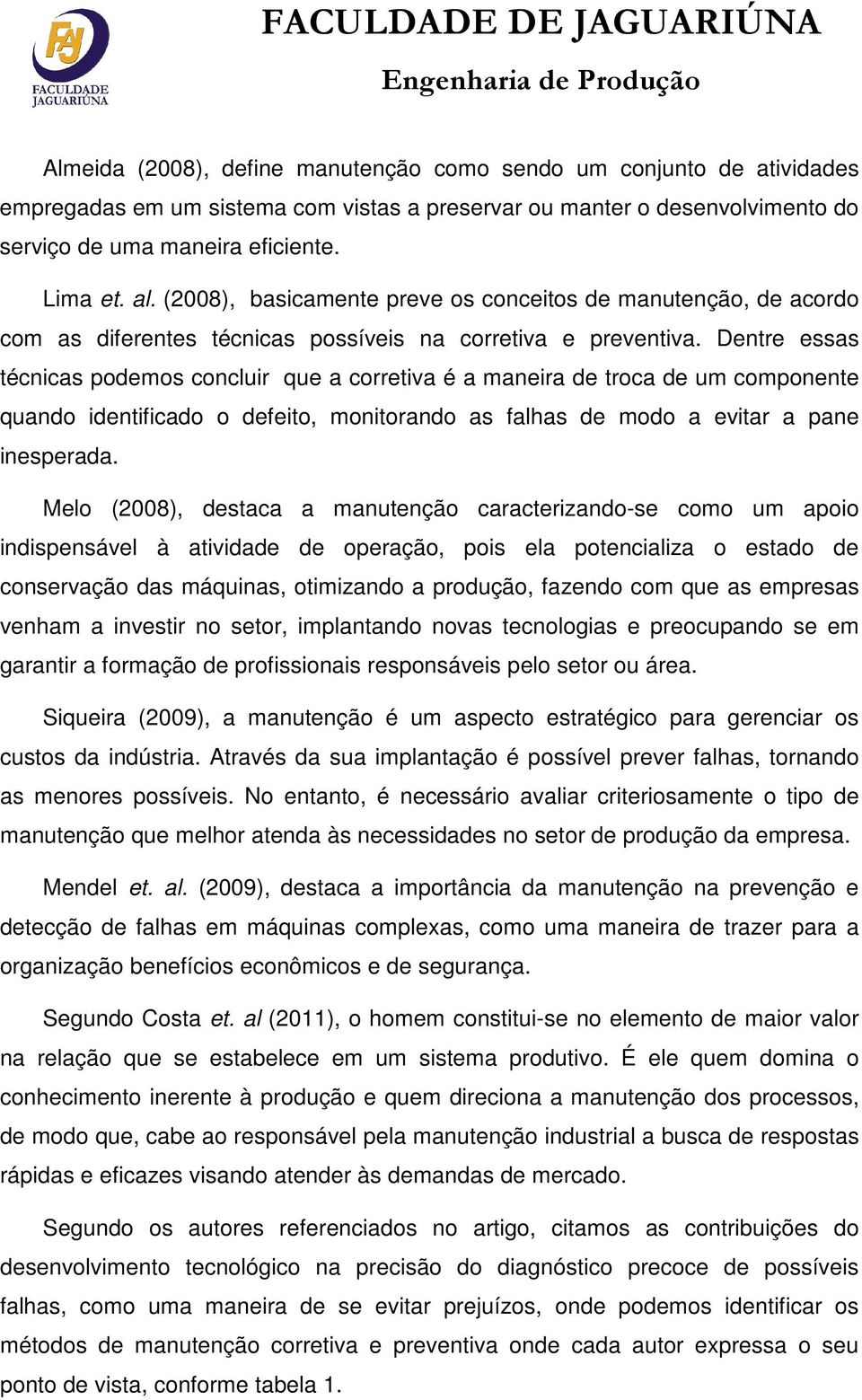 FAJ
FACULDADE JAGUARIÚNA

FACULDADE DE JAGUARIÚNA
Engenharia de Produção

Almeida (2008), define manutenção como sendo um conjunto de atividades empregadas em um sistema com vistas a preservar ou manter o desenvolvimento do serviço de uma maneira eficiente.

Lima et. al. (2008), basicamente preve os conceitos de manutenção, de acordo com as diferentes técnicas possíveis na corretiva e preventiva. Dentre essas técnicas podemos concluir que a corretiva é a maneira de troca de um componente quando identificado o defeito, monitorando as falhas de modo a evitar a pane inesperada.

Melo (2008), destaca a manutenção caracterizando-se como um apoio indispensável à atividade de operação, pois ela potencializa o estado de conservação das máquinas, otimizando a produção, fazendo com que as empresas venham a investir no setor, implantando novas tecnologias e preocupando se em garantir a formação de profissionais responsáveis pelo setor ou área.

Siqueira (2009), a manutenção é um aspecto estratégico para gerenciar os custos da indústria. Através da sua implantação é possível prever falhas, tornando as menores possíveis. No entanto, é necessário avaliar criteriosamente o tipo de manutenção que melhor atenda às necessidades no setor de produção da empresa.

Mendel et. al. (2009), destaca a importância da manutenção na prevenção e detecção de falhas em máquinas complexas, como uma maneira de trazer para a organização benefícios econômicos e de segurança.

Segundo Costa et. al (2011), o homem constitui-se no elemento de maior valor na relação que se estabelece em um sistema produtivo. É ele quem domina o conhecimento inerente à produção e quem direciona a manutenção dos processos, de modo que, cabe ao responsável pela manutenção industrial a busca de respostas rápidas e eficazes visando atender às demandas de mercado.

Segundo os autores referenciados no artigo, citamos as contribuições do desenvolvimento tecnológico na precisão do diagnóstico precoce de possíveis falhas, como uma maneira de se evitar prejuízos, onde podemos identificar os métodos de manutenção corretiva e preventiva onde cada autor expressa o seu ponto de vista, conforme tabela 1.